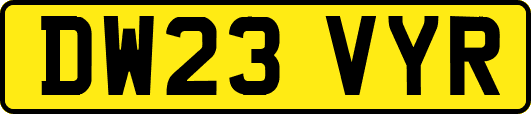 DW23 VYR